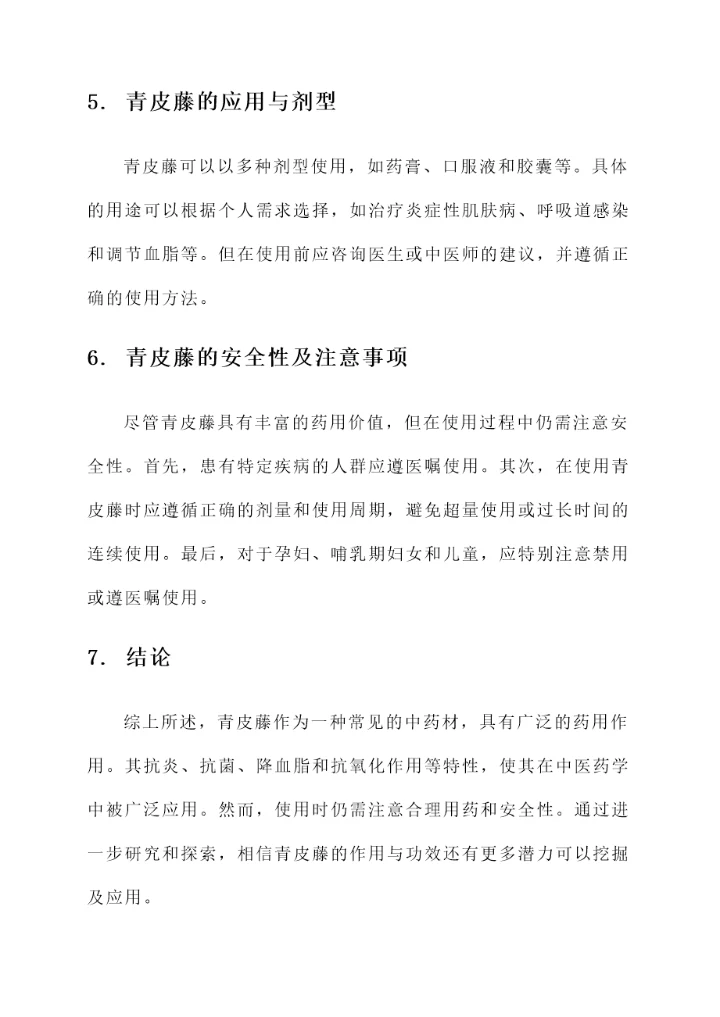 5. 青皮藤的应用与剂型

青皮藤可以以多种剂型使用，如药膏、口服液和胶囊等。具体的用途可以根据个人需求选择，如治疗炎症性肌肤病、呼吸道感染和调节血脂等。但在使用前应咨询医生或中医师的建议，并遵循正确的使用方法。

6. 青皮藤的安全性及注意事项

尽管青皮藤具有丰富的药用价值，但在使用过程中仍需注意安全性。首先，患有特定疾病的人群应遵医嘱使用。其次，在使用青皮藤时应遵循正确的剂量和使用周期，避免超量使用或过长时间的连续使用。最后，对于孕妇、哺乳期妇女和儿童，应特别注意禁用或遵医嘱使用。

7. 结论

综上所述，青皮藤作为一种常见的中药材，具有广泛的药用作用。其抗炎、抗菌、降血脂和抗氧化作用等特性，使其在中医药学中被广泛应用。然而，使用时仍需注意合理用药和安全性。通过进一步研究和探索，相信青皮藤的作用与功效还有更多潜力可以挖掘及应用。